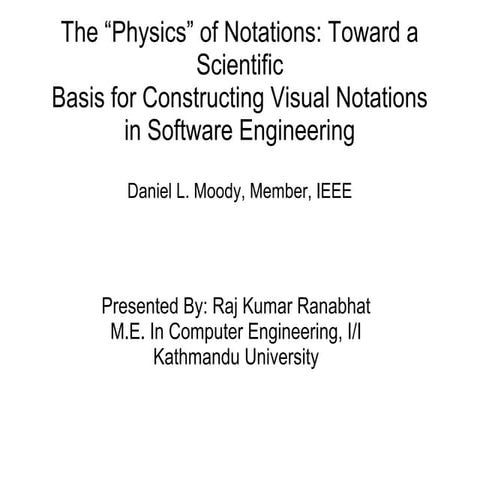 The “Physics” of Notations: Toward a Scientific
Basis for Constructing Visual Notations in Software Engineering

Daniel L. Moody, Member, IEEE

Presented By: Raj Kumar Ranabhat
M.E. In Computer Engineering, I/I
Kathmandu University